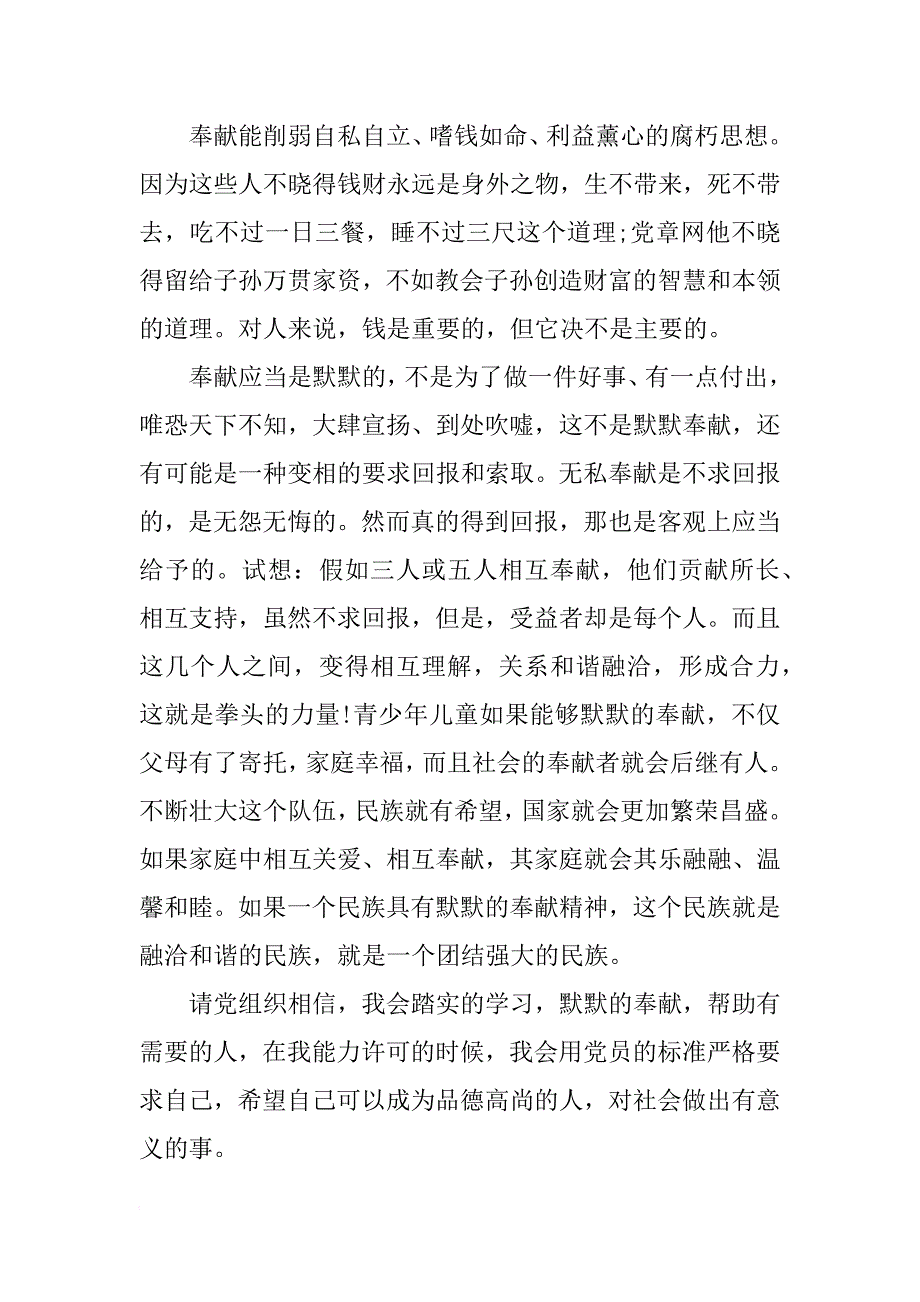 奉献能削弱自私自立、嗜钱如命、利益薰心的腐朽思想。因为这些人不晓得钱财永远是身外之物，生不带来，死不带去，吃不过一日三餐，睡不过三尺这个道理;党章网他不晓得留给子孙万贯家资，不如教会子孙创造财富的智慧和本领的道理。对人来说，钱是重要的，但它决不是主要的。

奉献应当是默默的，不是为了做一件好事、有一点付出，唯恐天下不知，大肆宣扬、到处吹嘘，这不是默默奉献，还有可能是一种变相的要求回报和索取。无私奉献是不求回报的，是无怨无悔的。然而真的得到回报，那也是客观上应当给予的。试想：假如三人或五人相互奉献，他们贡献所长、相互支持，虽然不求回报，但是，受益者却是每个人。而且这几个人之间，变得相互理解，关系和谐融洽，形成合力，这就是拳头的力量!青少年儿童如果能够默默的奉献，不仅父母有了寄托，家庭幸福，而且社会的奉献者就会后继有人。不断壮大这个队伍，民族就有希望，国家就会更加繁荣昌盛。如果家庭中相互关爱、相互奉献，其家庭就会其乐融融、温馨和睦。如果一个民族具有默默的奉献精神，这个民族就是融洽和谐的民族，就是一个团结强大的民族。

请党组织相信，我会踏实的学习，默默的奉献，帮助有需要的人，在我能力许可的时候，我会用党员的标准严格要求自己，希望自己可以成为品德高尚的人，对社会做出有意义的事。